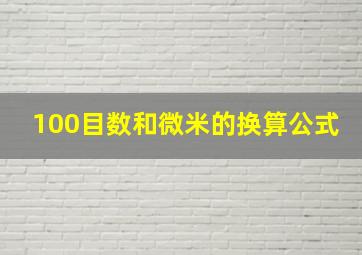 100目数和微米的换算公式